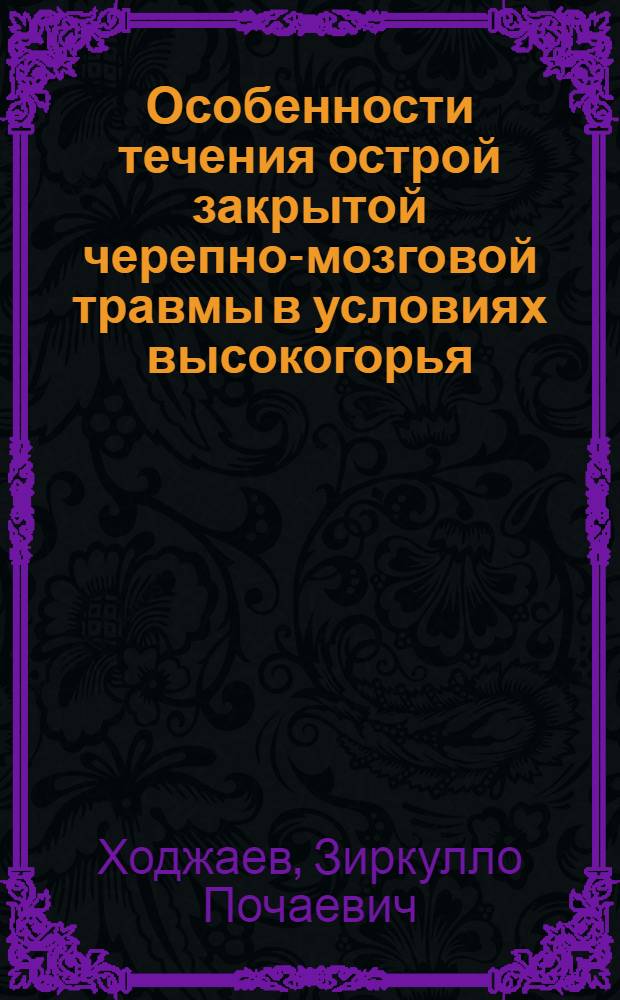 Особенности течения острой закрытой черепно-мозговой травмы в условиях высокогорья

Ходжаев, Зиркулло Почаевич